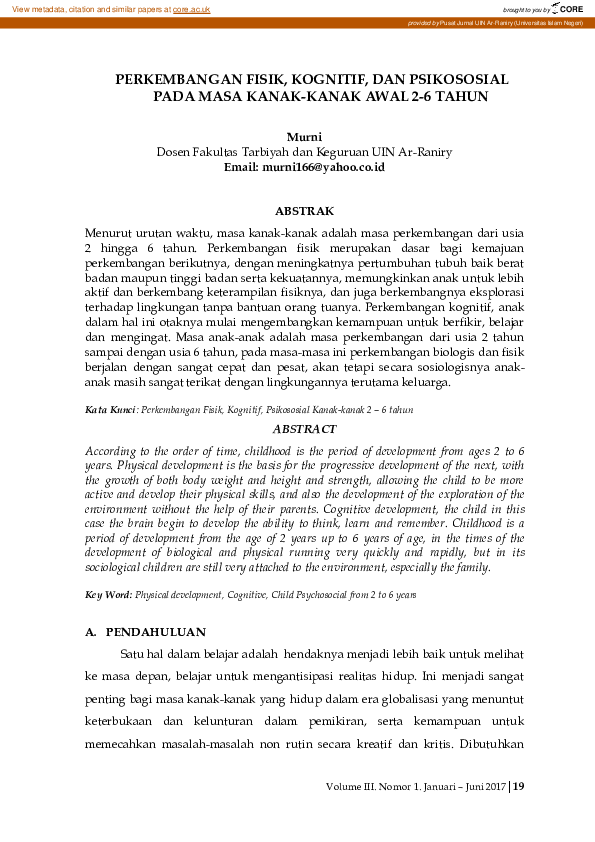 View metadata, citation and similar papers at core.ac.uk

brought to you by CORE

provided by Pusat Jurnal UIN Ar-Raniry (Universitas Islam Negeri)

PERKEMBANGAN FISIK, KOGNITIF, DAN PSIKOSOSIAL PADA MASA KANAK-KANAK AWAL 2-6 TAHUN

Murni
Dosen Fakultas Tarbiyah dan Keguruan UIN Ar-Raniry
Email: murni166@yahoo.co.id

ABSTRAK

Menurut urutan waktu, masa kanak-kanak adalah masa perkembangan dari usia 2 hingga 6 tahun. Perkembangan fisik merupakan dasar bagi kemajuan perkembangan berikutnya, dengan meningkatnya pertumbuhan tubuh baik berat badan maupun tinggi badan serta kekuatannya, memungkinkan anak untuk lebih aktif dan berkembang keterampilan fisiknya, dan juga berkembangnya eksplorasi terhadap lingkungan tanpa bantuan orang tuanya. Perkembangan kognitif, anak dalam hal ini otaknya mulai mengembangkan kemampuan untuk berfikir, belajar dan mengingat. Masa anak-anak adalah masa perkembangan dari usia 2 tahun sampai dengan usia 6 tahun, pada masa-masa ini perkembangan biologis dan fisik berjalan dengan sangat cepat dan pesat, akan tetapi secara sosiologisnya anak-anak masih sangat terikat dengan lingkungannya terutama keluarga.

Kata Kunci: Perkembangan Fisik, Kognitif, Psikososial Kanak-kanak 2 – 6 tahun

ABSTRACT

According to the order of time, childhood is the period of development from ages 2 to 6 years. Physical development is the basis for the progressive development of the next, with the growth of both body weight and height and strength, allowing the child to be more active and develop their physical skills, and also the development of the exploration of the environment without the help of their parents. Cognitive development, the child in this case the brain begin to develop the ability to think, learn and remember. Childhood is a period of development from the age of 2 years up to 6 years of age, in the times of the development of biological and physical running very quickly and rapidly, but in its sociological children are still very attached to the environment, especially the family.

Key Word: Physical development, Cognitive, Child Psychosocial from 2 to 6 years

A. PENDAHULUAN

Satu hal dalam belajar adalah hendaknya menjadi lebih baik untuk melihat ke masa depan, belajar untuk mengantisipasi realitas hidup. Ini menjadi sangat penting bagi masa kanak-kanak yang hidup dalam era globalisasi yang menuntut keterbukaan dan kelunturan dalam pemikiran, serta kemampuan untuk memecahkan masalah-masalah non rutin secara kreatif dan kritis. Dibutuhkan

Volume III. Nomor 1. Januari – Juni 2017 | 19